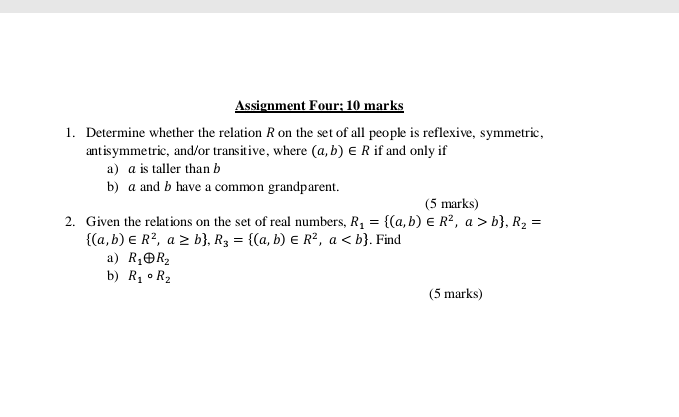 Assignment Four; 10 marks

1. Determine whether the relation $R$ on the set of all people is reflexive, symmetric, antisymmetric, and/or transitive, where $(a, b) \in R$ if and only if
a) $a$ is taller than $b$
b) $a$ and $b$ have a common grandparent.

(5 marks)

2. Given the relations on the set of real numbers, $R_1 = \{(a, b) \in R^2,\ a > b\}$, $R_2 = \{(a, b) \in R^2,\ a \geq b\}$, $R_3 = \{(a, b) \in R^2,\ a < b\}$. Find
a) $R_1 \oplus R_2$
b) $R_1 \circ R_2$

(5 marks)